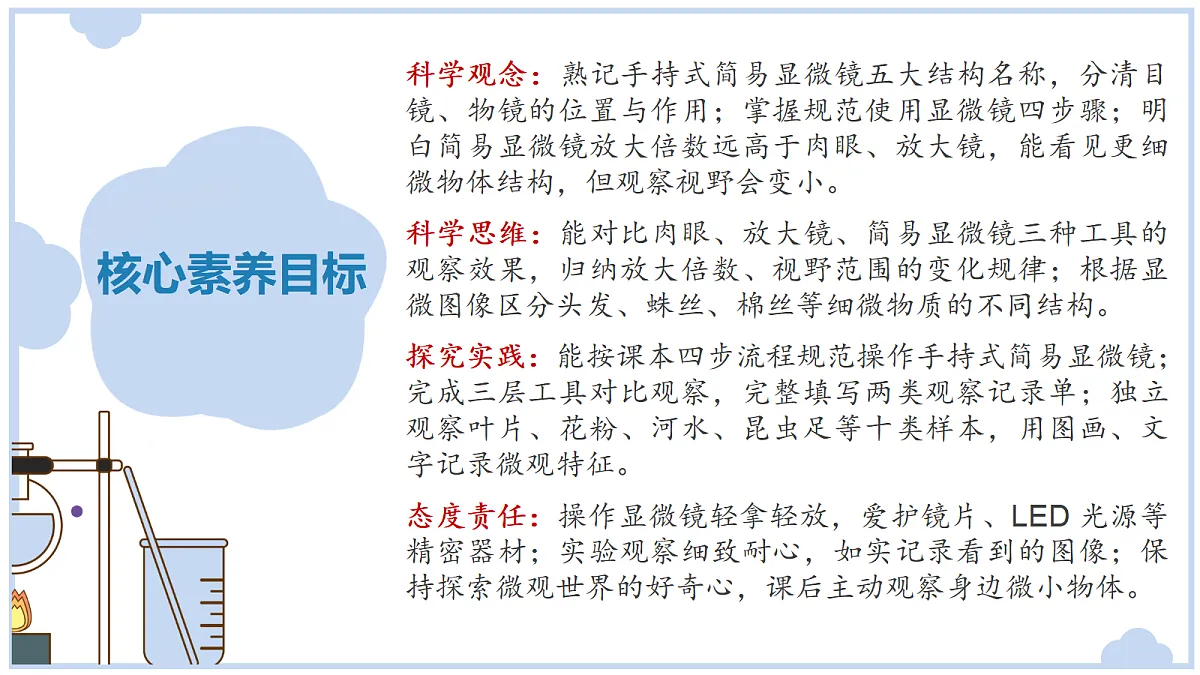 核心素养目标

科学观念：熟记手持式简易显微镜五大结构名称，分清目镜、物镜的位置与作用；掌握规范使用显微镜四步骤；明白简易显微镜放大倍数远高于肉眼、放大镜，能看见更细微物体结构，但观察视野会变小。

科学思维：能对比肉眼、放大镜、简易显微镜三种工具的观察效果，归纳放大倍数、视野范围的变化规律；根据显微图像区分头发、蛛丝、棉丝等细微物质的不同结构。

探究实践：能按课本四步流程规范操作手持式简易显微镜；完成三层工具对比观察，完整填写两类观察记录单；独立观察叶片、花粉、河水、昆虫足等十类样本，用图画、文字记录微观特征。

态度责任：操作显微镜轻拿轻放，爱护镜片、LED 光源等精密器材；实验观察细致耐心，如实记录看到的图像；保持探索微观世界的好奇心，课后主动观察身边微小物体。